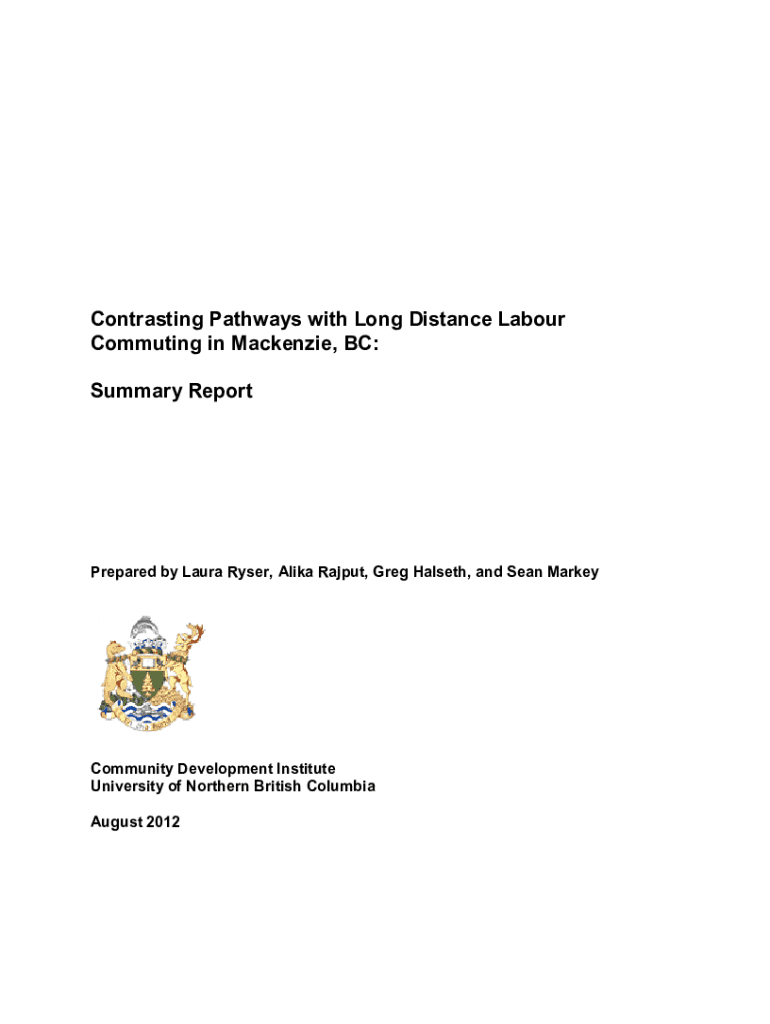 Contrasting Pathways with Long Distance Labour Commuting in Mackenzie, BC:

Summary Report

Prepared by Laura Ryser, Alika Rajput, Greg Halseth, and Sean Markey

Community Development Institute
University of Northern British Columbia

August 2012